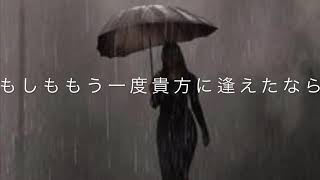 もしももう一度貴方に逢えたなら